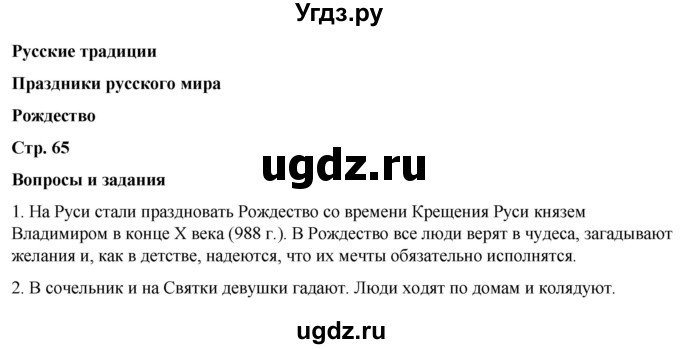 Угдз.ру

Русские традиции

Праздники русского мира

Рождество

Стр. 65

ugdz.ru

Вопросы и задания

1. На Руси стали праздновать Рождество со времени Крещения Руси князем Владимиром в конце X века (988 г.). В Рождество все люди верят в чудеса, загадывают желания и, как в детстве, надеются, что их мечты обязательно исполнятся.

2. В сочельник и на Святки девушки гадают. Люди ходят по домам и колядуют.

ugdz.ru